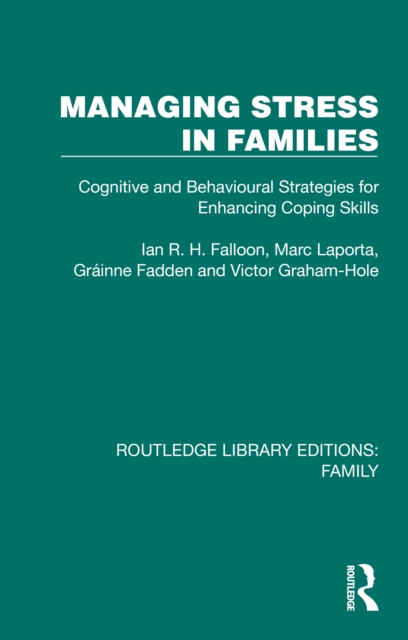 MANAGING STRESS IN FAMILIES

Cognitive and Behavioural Strategies for Enhancing Coping Skills

Ian R. H. Falloon, Marc Laporta, Gráinne Fadden and Victor Graham-Hole

ROUTLEDGE LIBRARY EDITIONS: FAMILY

ROUTLEDGE